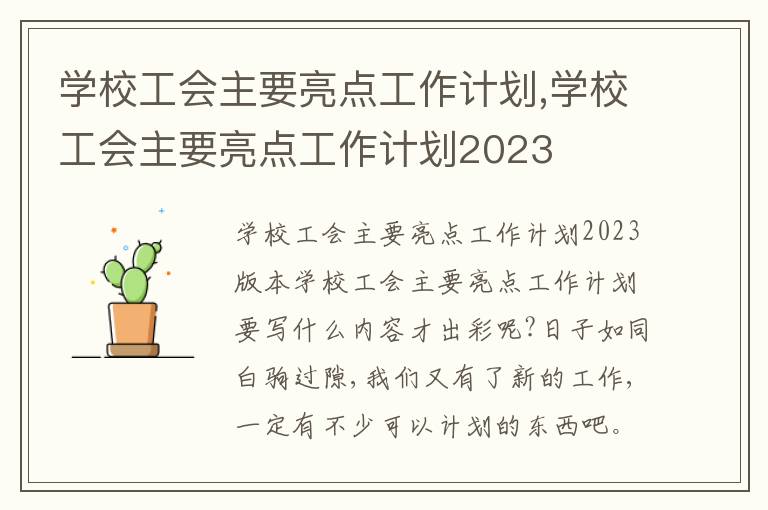 学校工会主要亮点工作计划,学校工会主要亮点工作计划2023

学校工会主要亮点工作计划2023版本学校工会主要亮点工作计划要写什么内容才出彩呢?日子如同白驹过隙,我们又有了新的工作,一定有不少可以计划的东西吧。